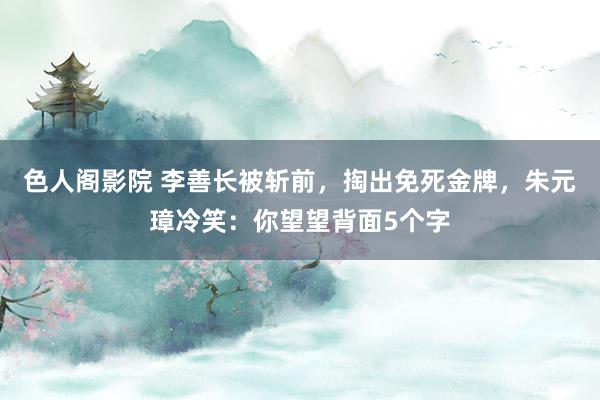 色人阁影院 李善长被斩前，掏出免死金牌，朱元璋冷笑：你望望背面5个字